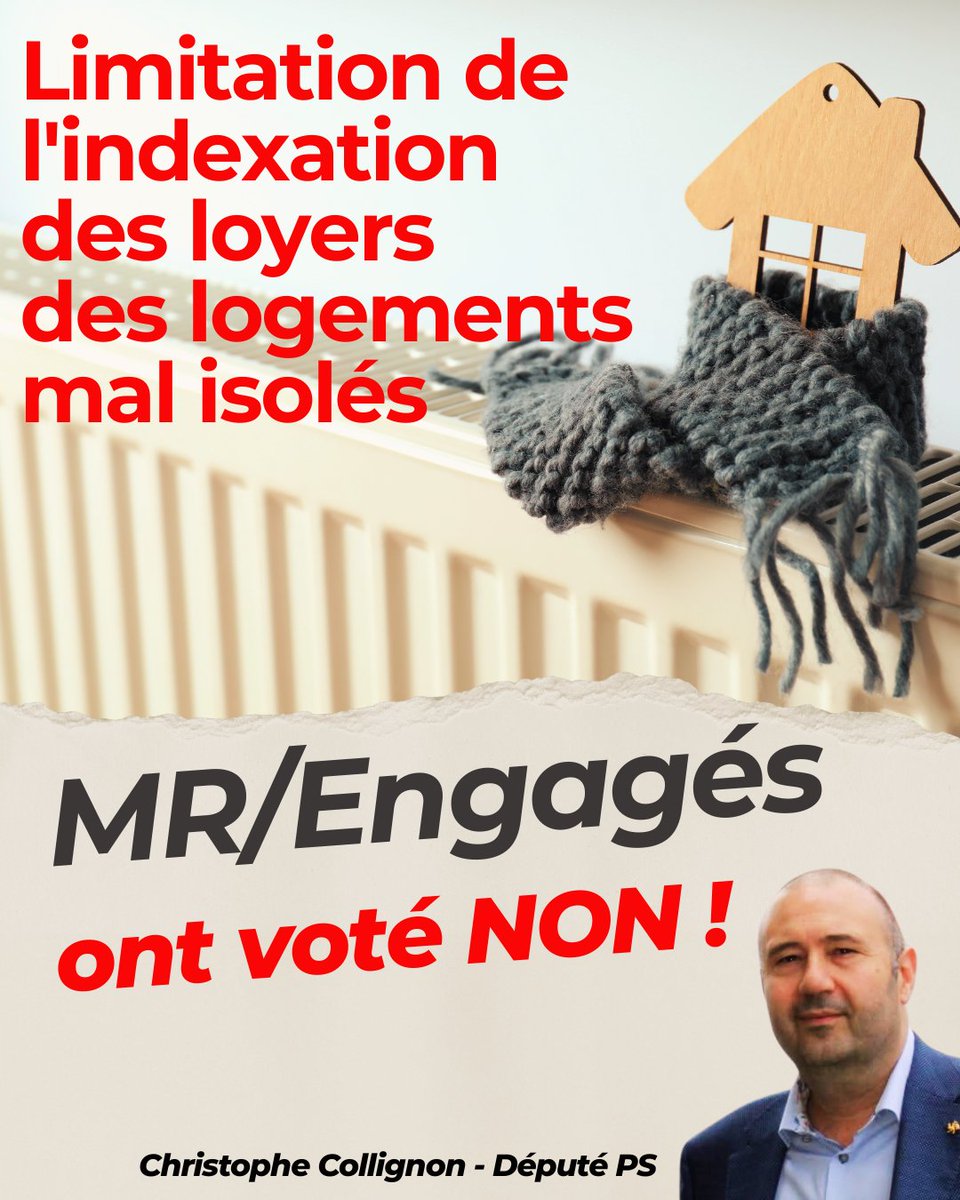 Limitation de l'indexation des loyers des logements mal isolés

MR/Engagés ont voté NON !

Christophe Collignon - Député PS